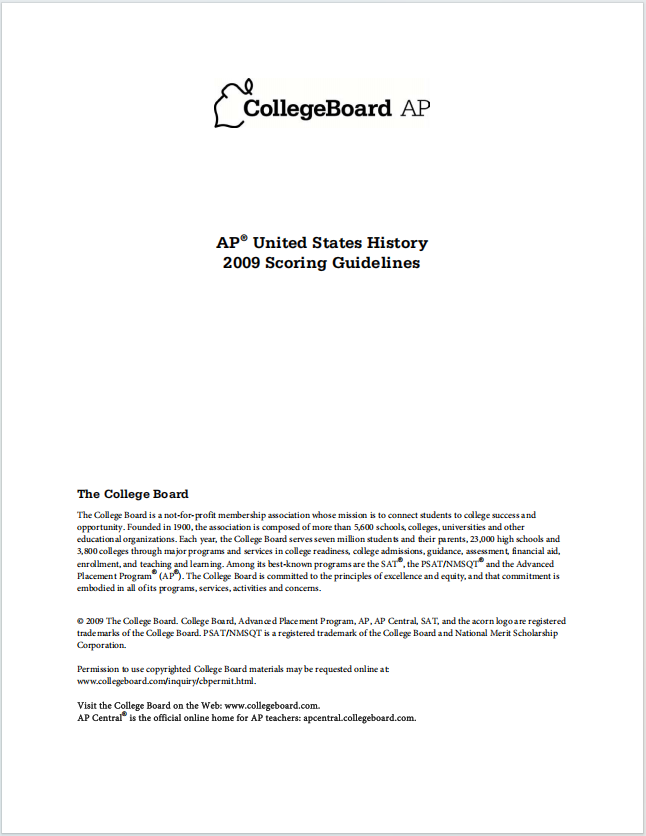 CollegeBoard AP

AP® United States History
2009 Scoring Guidelines

The College Board

The College Board is a not-for-profit membership association whose mission is to connect students to college success and opportunity. Founded in 1900, the association is composed of more than 5,600 schools, colleges, universities and other educational organizations. Each year, the College Board serves seven million students and their parents, 23,000 high schools and 3,800 colleges through major programs and services in college readiness, college admissions, guidance, assessment, financial aid, enrollment, and teaching and learning. Among its best-known programs are the SAT®, the PSAT/NMSQT® and the Advanced Placement Program® (AP®). The College Board is committed to the principles of excellence and equity, and that commitment is embodied in all of its programs, services, activities and concerns.

© 2009 The College Board. College Board, Advanced Placement Program, AP, AP Central, SAT, and the acorn logo are registered trademarks of the College Board. PSAT/NMSQT is a registered trademark of the College Board and National Merit Scholarship Corporation.

Permission to use copyrighted College Board materials may be requested online at: www.collegeboard.com/inquiry/cbpermit.html.

Visit the College Board on the Web: www.collegeboard.com.
AP Central® is the official online home for AP teachers: apcentral.collegeboard.com.